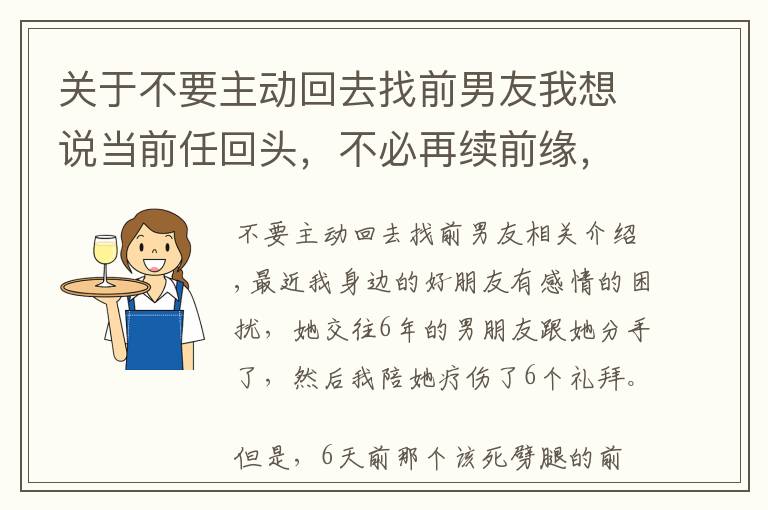 关于不要主动回去找前男友我想说当前任回头，不必再续前缘，

不要主动回去找前男友相关介绍，最近我身边的好朋友有感情的困扰，她交往6年的男朋友跟她分手了，然后我陪她疗伤了6个礼拜。

但是，6天前那个该死劈腿的前